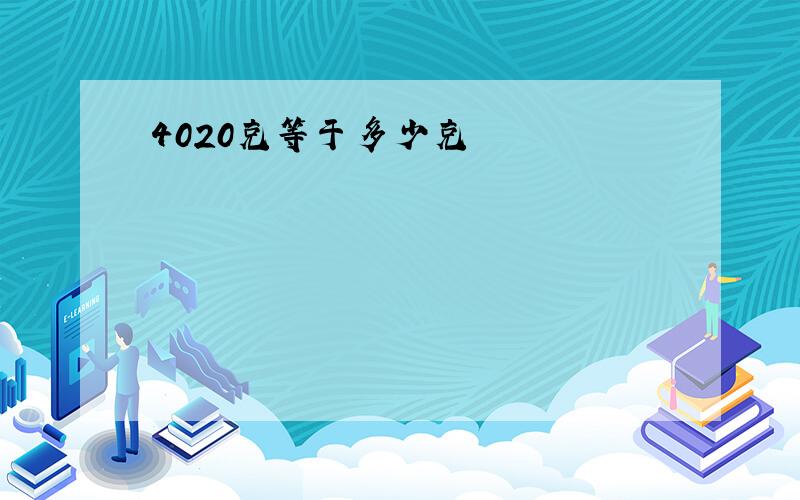 4020克等于多少克

E-LEARNING